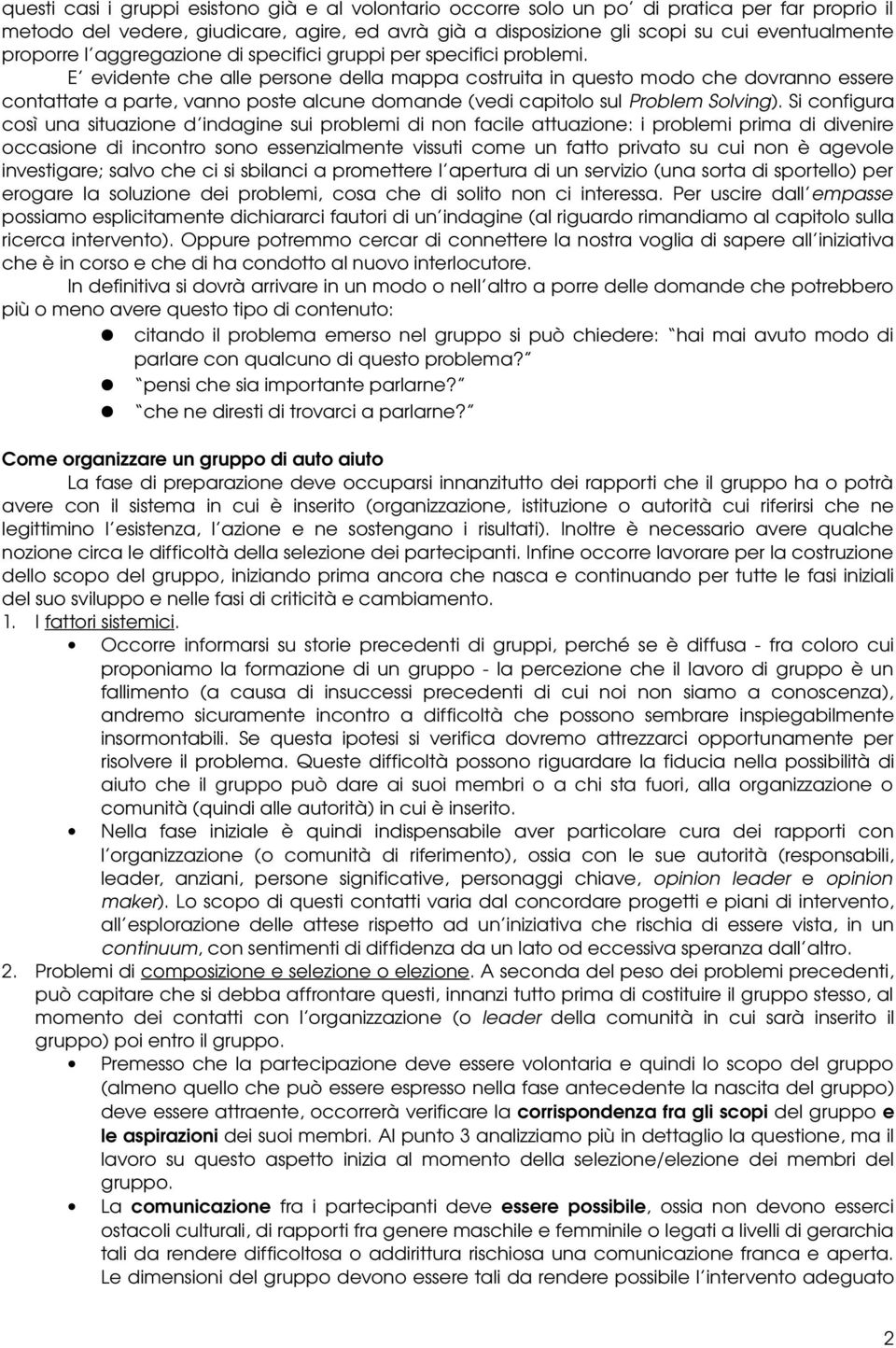 questi casi i gruppi esistono già e al volontario occorre solo un po' di pratica per far proprio il metodo del vedere, giudicare, agire, ed avrà già a disposizione gli scopi su cui eventualmente proporre l'aggregazione di specifici gruppi per specifici problemi.

E' evidente che alle persone della mappa costruita in questo modo che dovranno essere contattate a parte, vanno poste alcune domande (vedi capitolo sul Problem Solving). Si configura così una situazione d'indagine sui problemi di non facile attuazione: i problemi prima di divenire occasione di incontro sono essenzialmente vissuti come un fatto privato su cui non è agevole investigare; salvo che ci si sbilanci a promettere l'apertura di un servizio (una sorta di sportello) per erogare la soluzione dei problemi, cosa che di solito non ci interessa. Per uscire dall'empasse possiamo esplicitamente dichiararci fautori di un'indagine (al riguardo rimandiamo al capitolo sulla ricerca intervento). Oppure potremmo cercar di connettere la nostra voglia di sapere all'iniziativa che è in corso e che di ha condotto al nuovo interlocutore.

In definitiva si dovrà arrivare in un modo o nell'altro a porre delle domande che potrebbero più o meno avere questo tipo di contenuto:

● citando il problema emerso nel gruppo si può chiedere: "hai mai avuto modo di parlare con qualcuno di questo problema?"
● "pensi che sia importante parlarne?"
● "che ne diresti di trovarci a parlarne?"

Come organizzare un gruppo di auto aiuto

La fase di preparazione deve occuparsi innanzitutto dei rapporti che il gruppo ha o potrà avere con il sistema in cui è inserito (organizzazione, istituzione o autorità cui riferirsi che ne legittimino l'esistenza, l'azione e ne sostengano i risultati). Inoltre è necessario avere qualche nozione circa le difficoltà della selezione dei partecipanti. Infine occorre lavorare per la costruzione dello scopo del gruppo, iniziando prima ancora che nasca e continuando per tutte le fasi iniziali del suo sviluppo e nelle fasi di criticità e cambiamento.

1. I fattori sistemici.
• Occorre informarsi su storie precedenti di gruppi, perché se è diffusa - fra coloro cui proponiamo la formazione di un gruppo - la percezione che il lavoro di gruppo è un fallimento (a causa di insuccessi precedenti di cui noi non siamo a conoscenza), andremo sicuramente incontro a difficoltà che possono sembrare inspiegabilmente insormontabili. Se questa ipotesi si verifica dovremo attrezzarci opportunamente per risolvere il problema. Queste difficoltà possono riguardare la fiducia nella possibilità di aiuto che il gruppo può dare ai suoi membri o a chi sta fuori, alla organizzazione o comunità (quindi alle autorità) in cui è inserito.
• Nella fase iniziale è quindi indispensabile aver particolare cura dei rapporti con l'organizzazione (o comunità di riferimento), ossia con le sue autorità (responsabili, leader, anziani, persone significative, personaggi chiave, opinion leader e opinion maker). Lo scopo di questi contatti varia dal concordare progetti e piani di intervento, all'esplorazione delle attese rispetto ad un'iniziativa che rischia di essere vista, in un continuum, con sentimenti di diffidenza da un lato od eccessiva speranza dall'altro.

2. Problemi di composizione e selezione o elezione. A seconda del peso dei problemi precedenti, può capitare che si debba affrontare questi, innanzi tutto prima di costituire il gruppo stesso, al momento dei contatti con l'organizzazione (o leader della comunità in cui sarà inserito il gruppo) poi entro il gruppo.
• Premesso che la partecipazione deve essere volontaria e quindi lo scopo del gruppo (almeno quello che può essere espresso nella fase antecedente la nascita del gruppo) deve essere attraente, occorrerà verificare la corrispondenza fra gli scopi del gruppo e le aspirazioni dei suoi membri. Al punto 3 analizziamo più in dettaglio la questione, ma il lavoro su questo aspetto inizia al momento della selezione/elezione dei membri del gruppo.
• La comunicazione fra i partecipanti deve essere possibile, ossia non devono esserci ostacoli culturali, di rapporti fra genere maschile e femminile o legati a livelli di gerarchia tali da rendere difficoltosa o addirittura rischiosa una comunicazione franca e aperta. Le dimensioni del gruppo devono essere tali da rendere possibile l'intervento adeguato

2